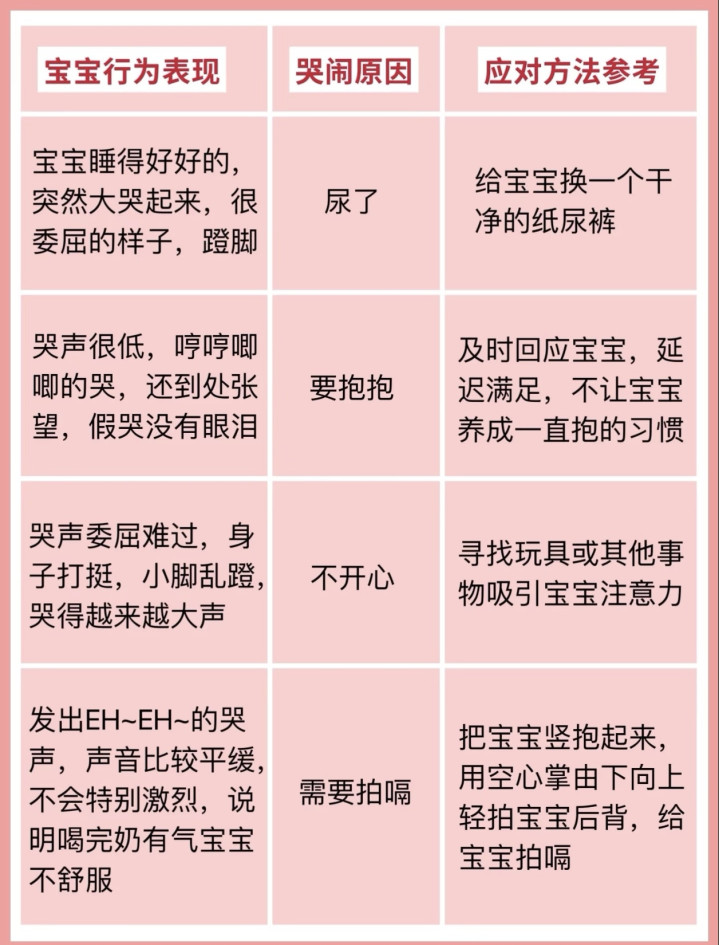 | 宝宝行为表现 | 哭闹原因 | 应对方法参考 |
|---|---|---|
| 宝宝睡得好好的，突然大哭起来，很委屈的样子，蹬脚 | 尿了 | 给宝宝换一个干净的纸尿裤 |
| 哭声很低，哼哼唧唧的哭，还到处张望，假哭没有眼泪 | 要抱抱 | 及时回应宝宝，延迟满足，不让宝宝养成一直抱的习惯 |
| 哭声委屈难过，身子打挺，小脚乱蹬，哭得越来越大声 | 不开心 | 寻找玩具或其他事物吸引宝宝注意力 |
| 发出EH~EH~的哭声，声音比较平缓，不会特别激烈，说明喝完奶有气宝宝不舒服 | 需要拍嗝 | 把宝宝竖抱起来，用空心掌由下向上轻拍宝宝后背，给宝宝拍嗝 |